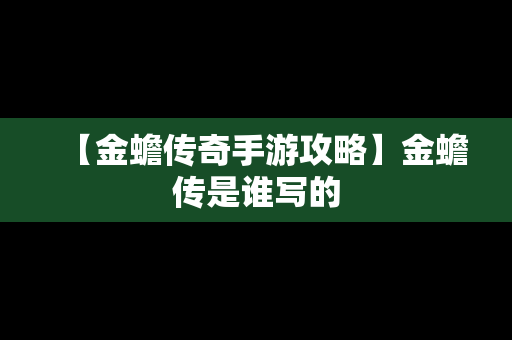 【金蟾传奇手游攻略】金蟾传是谁写的